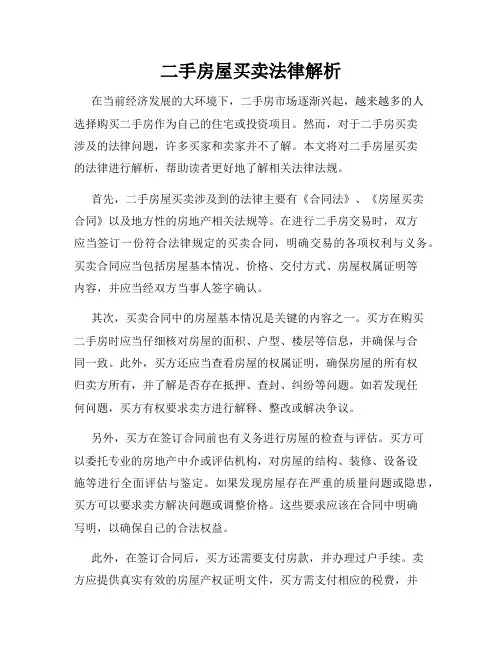 二手房屋买卖法律解析

在当前经济发展的大环境下，二手房市场逐渐兴起，越来越多的人选择购买二手房作为自己的住宅或投资项目。然而，对于二手房买卖涉及的法律问题，许多买家和卖家并不了解。本文将对二手房屋买卖的法律进行解析，帮助读者更好地了解相关法律法规。

首先，二手房屋买卖涉及到的法律主要有《合同法》、《房屋买卖合同》以及地方性的房地产相关法规等。在进行二手房交易时，双方应当签订一份符合法律规定的买卖合同，明确交易的各项权利与义务。买卖合同应当包括房屋基本情况、价格、交付方式、房屋权属证明等内容，并应当经双方当事人签字确认。

其次，买卖合同中的房屋基本情况是关键的内容之一。买方在购买二手房时应当仔细核对房屋的面积、户型、楼层等信息，并确保与合同一致。此外，买方还应当查看房屋的权属证明，确保房屋的所有权归卖方所有，并了解是否存在抵押、查封、纠纷等问题。如若发现任何问题，买方有权要求卖方进行解释、整改或解决争议。

另外，买方在签订合同前也有义务进行房屋的检查与评估。买方可以委托专业的房地产中介或评估机构，对房屋的结构、装修、设备设施等进行全面评估与鉴定。如果发现房屋存在严重的质量问题或隐患，买方可以要求卖方解决问题或调整价格。这些要求应该在合同中明确写明，以确保自己的合法权益。

此外，在签订合同后，买方还需要支付房款，并办理过户手续。卖方应提供真实有效的房屋产权证明文件，买方需支付相应的税费，并